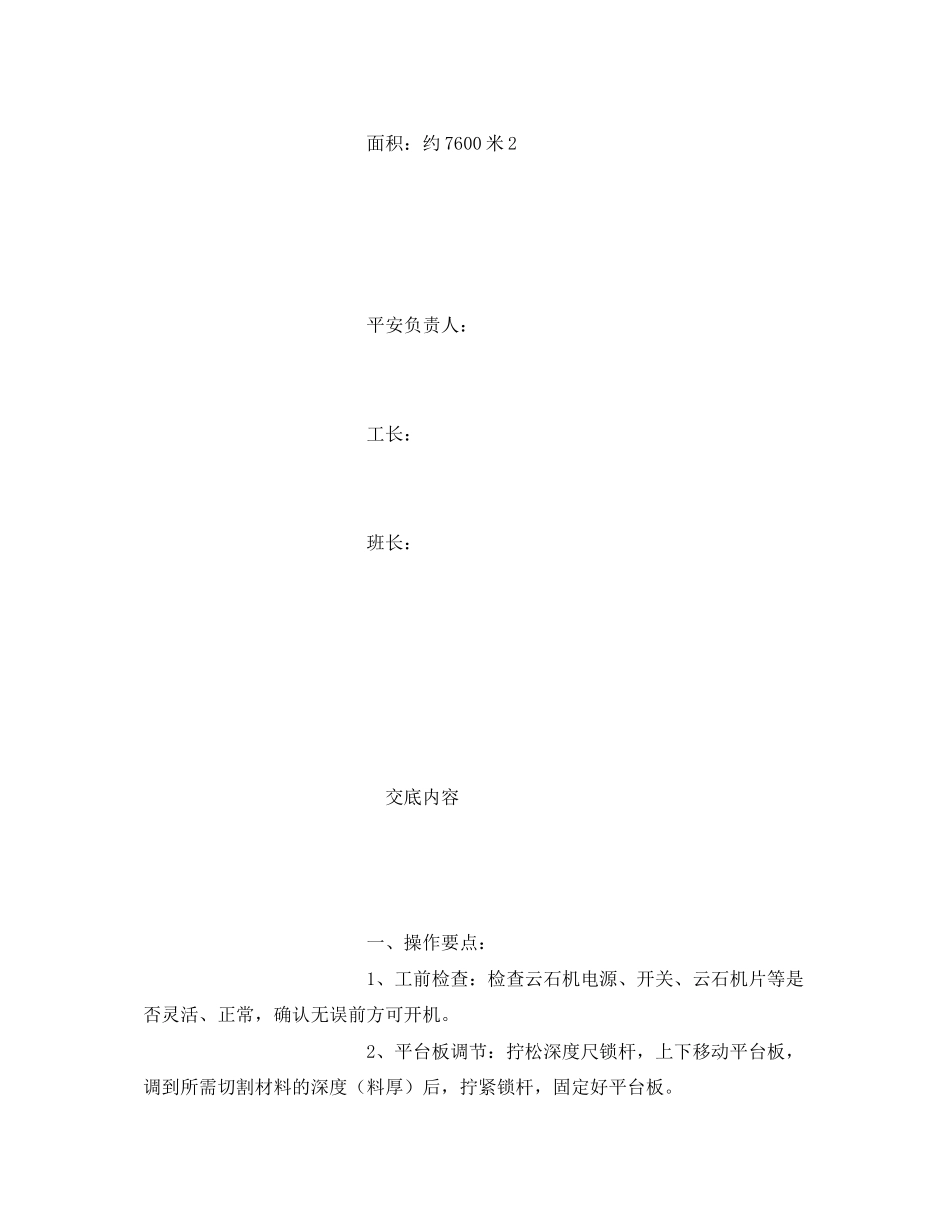 面积：约 7600 米 2

平安负责人：

工长：

班长：

交底内容

一、操作要点：

1、工前检查：检查云石机电源、开关、云石机片等是否灵活、正常，确认无误前方可开机。

2、平台板调节：拧松深度尺锁杆，上下移动平台板，调到所需切割材料的深度（料厚）后，拧紧锁杆，固定好平台板。